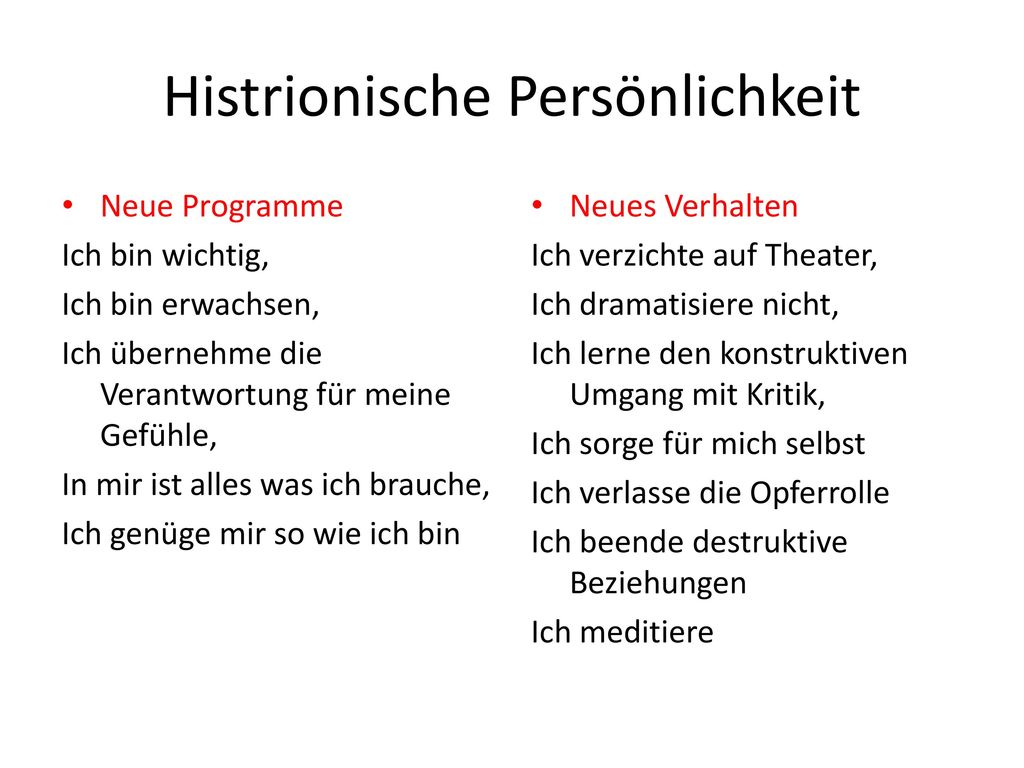 Histrionische Persönlichkeit

• Neue Programme

Ich bin wichtig,

Ich bin erwachsen,

Ich übernehme die Verantwortung für meine Gefühle,

In mir ist alles was ich brauche,

Ich genüge mir so wie ich bin

• Neues Verhalten

Ich verzichte auf Theater,

Ich dramatisiere nicht,

Ich lerne den konstruktiven Umgang mit Kritik,

Ich sorge für mich selbst

Ich verlasse die Opferrolle

Ich beende destruktive Beziehungen

Ich meditiere